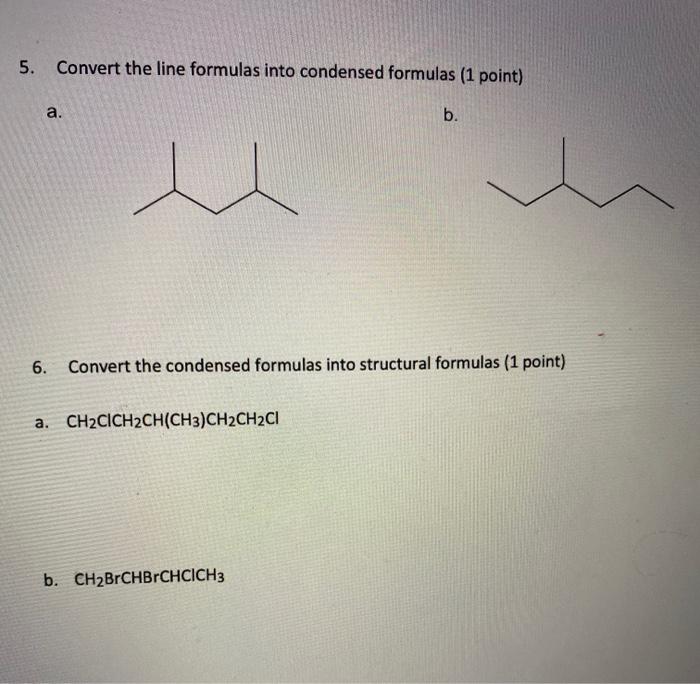 5. Convert the line formulas into condensed formulas (1 point)

a.

b.

6. Convert the condensed formulas into structural formulas (1 point)

a. $CH_2ClCH_2CH(CH_3)CH_2CH_2Cl$

b. $CH_2BrCHBrCHClCH_3$